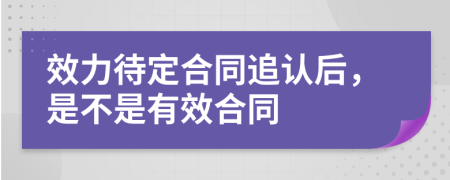 效力待定合同追认后，是不是有效合同